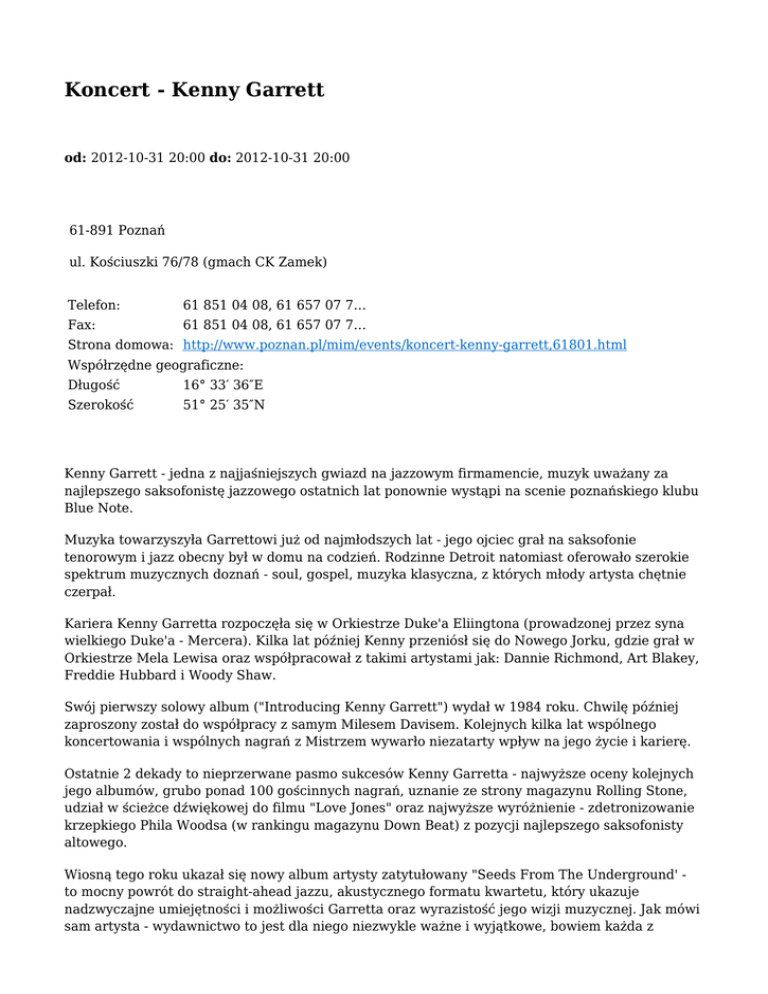 Koncert - Kenny Garrett

**od:** 2012-10-31 20:00 **do:** 2012-10-31 20:00

61-891 Poznań

ul. Kościuszki 76/78 (gmach CK Zamek)

| | |
|---|---|
| Telefon: | 61 851 04 08, 61 657 07 7... |
| Fax: | 61 851 04 08, 61 657 07 7... |
| Strona domowa: | http://www.poznan.pl/mim/events/koncert-kenny-garrett,61801.html |
| Współrzędne geograficzne: | |
| Długość | 16° 33′ 36″E |
| Szerokość | 51° 25′ 35″N |

Kenny Garrett - jedna z najjaśniejszych gwiazd na jazzowym firmamencie, muzyk uważany za najlepszego saksofonistę jazzowego ostatnich lat ponownie wystąpi na scenie poznańskiego klubu Blue Note.

Muzyka towarzyszyła Garrettowi już od najmłodszych lat - jego ojciec grał na saksofonie tenorowym i jazz obecny był w domu na codzień. Rodzinne Detroit natomiast oferowało szerokie spektrum muzycznych doznań - soul, gospel, muzyka klasyczna, z których młody artysta chętnie czerpał.

Kariera Kenny Garretta rozpoczęła się w Orkiestrze Duke'a Eliingtona (prowadzonej przez syna wielkiego Duke'a - Mercera). Kilka lat później Kenny przeniósł się do Nowego Jorku, gdzie grał w Orkiestrze Mela Lewisa oraz współpracował z takimi artystami jak: Dannie Richmond, Art Blakey, Freddie Hubbard i Woody Shaw.

Swój pierwszy solowy album ("Introducing Kenny Garrett") wydał w 1984 roku. Chwilę później zaproszony został do współpracy z samym Milesem Davisem. Kolejnych kilka lat wspólnego koncertowania i wspólnych nagrań z Mistrzem wywarło niezatarty wpływ na jego życie i karierę.

Ostatnie 2 dekady to nieprzerwane pasmo sukcesów Kenny Garretta - najwyższe oceny kolejnych jego albumów, grubo ponad 100 gościnnych nagrań, uznanie ze strony magazynu Rolling Stone, udział w ścieżce dźwiękowej do filmu "Love Jones" oraz najwyższe wyróżnienie - zdetronizowanie krzepkiego Phila Woodsa (w rankingu magazynu Down Beat) z pozycji najlepszego saksofonisty altowego.

Wiosną tego roku ukazał się nowy album artysty zatytułowany "Seeds From The Underground' - to mocny powrót do straight-ahead jazzu, akustycznego formatu kwartetu, który ukazuje nadzwyczajne umiejętności i możliwości Garretta oraz wyrazistość jego wizji muzycznej. Jak mówi sam artysta - wydawnictwo to jest dla niego niezwykle ważne i wyjątkowe, bowiem każda z